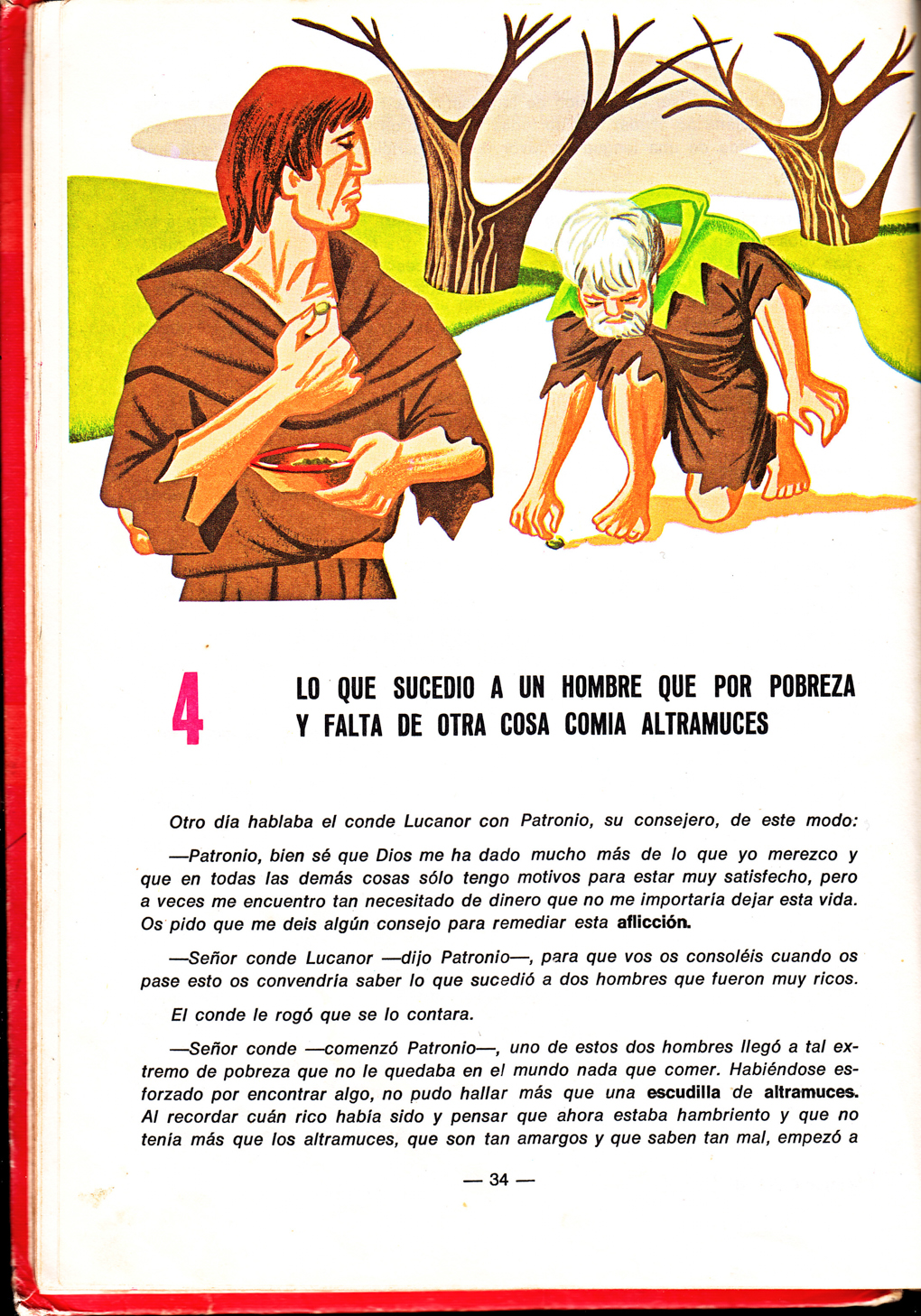 4

LO QUE SUCEDIO A UN HOMBRE QUE POR POBREZA Y FALTA DE OTRA COSA COMIA ALTRAMUCES

Otro día hablaba el conde Lucanor con Patronio, su consejero, de este modo:

—Patronio, bien sé que Dios me ha dado mucho más de lo que yo merezco y que en todas las demás cosas sólo tengo motivos para estar muy satisfecho, pero a veces me encuentro tan necesitado de dinero que no me importaría dejar esta vida. Os pido que me deis algún consejo para remediar esta aflicción.

—Señor conde Lucanor —dijo Patronio—, para que vos os consoléis cuando os pase esto os convendría saber lo que sucedió a dos hombres que fueron muy ricos.

El conde le rogó que se lo contara.

—Señor conde —comenzó Patronio—, uno de estos dos hombres llegó a tal extremo de pobreza que no le quedaba en el mundo nada que comer. Habiéndose esforzado por encontrar algo, no pudo hallar más que una escudilla de altramuces. Al recordar cuán rico había sido y pensar que ahora estaba hambriento y que no tenía más que los altramuces, que son tan amargos y que saben tan mal, empezó a

— 34 —